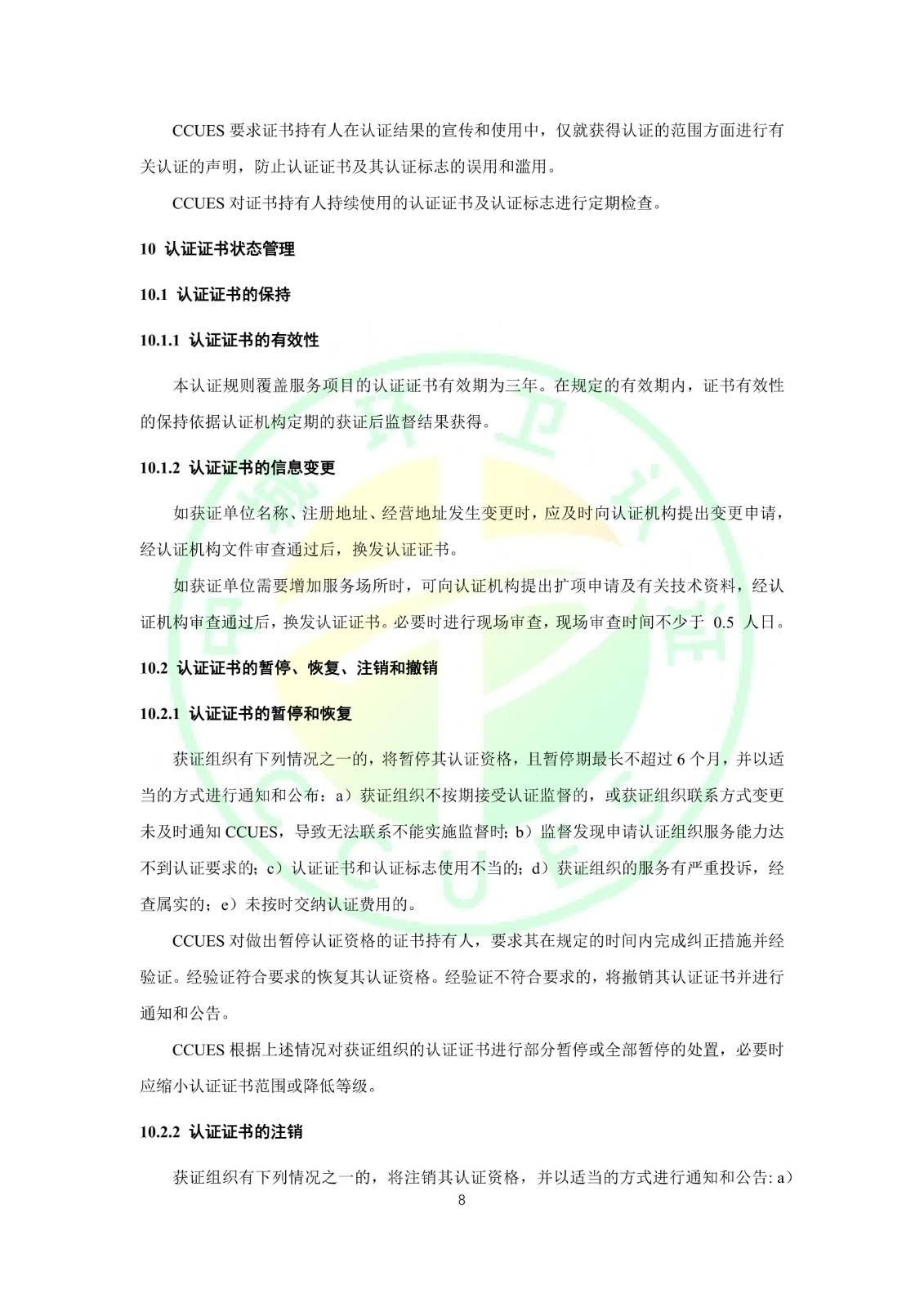 CCUES 要求证书持有人在认证结果的宣传和使用中，仅就获得认证的范围方面进行有关认证的声明，防止认证证书及其认证标志的误用和滥用。

CCUES 对证书持有人持续使用的认证证书及认证标志进行定期检查。

10 认证证书状态管理

10.1 认证证书的保持

10.1.1 认证证书的有效性

本认证规则覆盖服务项目的认证证书有效期为三年。在规定的有效期内，证书有效性的保持依据认证机构定期的获证后监督结果获得。

10.1.2 认证证书的信息变更

如获证单位名称、注册地址、经营地址发生变更时，应及时向认证机构提出变更申请，经认证机构文件审查通过后，换发认证证书。

如获证单位需要增加服务场所时，可向认证机构提出扩项申请及有关技术资料，经认证机构审查通过后，换发认证证书。必要时进行现场审查，现场审查时间不少于 0.5 人日。

10.2 认证证书的暂停、恢复、注销和撤销

10.2.1 认证证书的暂停和恢复

获证组织有下列情况之一的，将暂停其认证资格，且暂停期最长不超过 6 个月，并以适当的方式进行通知和公布：a）获证组织不按期接受认证监督的，或获证组织联系方式变更未及时通知 CCUES，导致无法联系不能实施监督时；b）监督发现申请认证组织服务能力达不到认证要求的；c）认证证书和认证标志使用不当的；d）获证组织的服务有严重投诉，经查属实的；e）未按时交纳认证费用的。

CCUES 对做出暂停认证资格的证书持有人，要求其在规定的时间内完成纠正措施并经验证。经验证符合要求的恢复其认证资格。经验证不符合要求的，将撤销其认证证书并进行通知和公告。

CCUES 根据上述情况对获证组织的认证证书进行部分暂停或全部暂停的处置，必要时应缩小认证证书范围或降低等级。

10.2.2 认证证书的注销

获证组织有下列情况之一的，将注销其认证资格，并以适当的方式进行通知和公告: a）

8